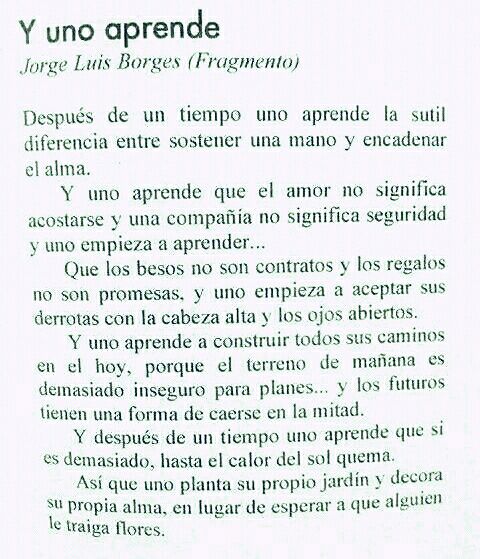 Y uno aprende
Jorge Luis Borges (Fragmento)

Después de un tiempo uno aprende la sutil diferencia entre sostener una mano y encadenar el alma.

Y uno aprende que el amor no significa acostarse y una compañía no significa seguridad y uno empieza a aprender...

Que los besos no son contratos y los regalos no son promesas, y uno empieza a aceptar sus derrotas con la cabeza alta y los ojos abiertos.

Y uno aprende a construir todos sus caminos en el hoy, porque el terreno de mañana es demasiado inseguro para planes... y los futuros tienen una forma de caerse en la mitad.

Y después de un tiempo uno aprende que si es demasiado, hasta el calor del sol quema.

Así que uno planta su propio jardín y decora su propia alma, en lugar de esperar a que alguien le traiga flores.